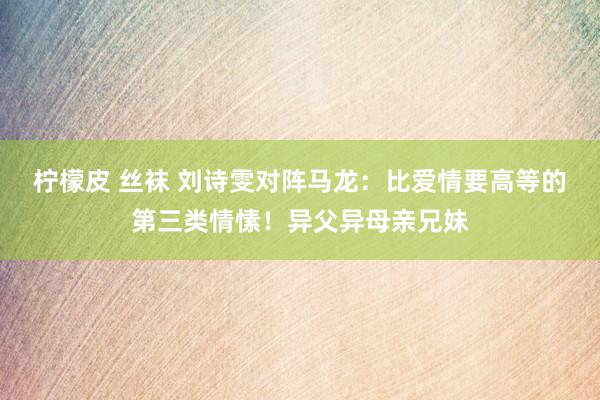 柠檬皮 丝袜 刘诗雯对阵马龙：比爱情要高等的第三类情愫！异父异母亲兄妹